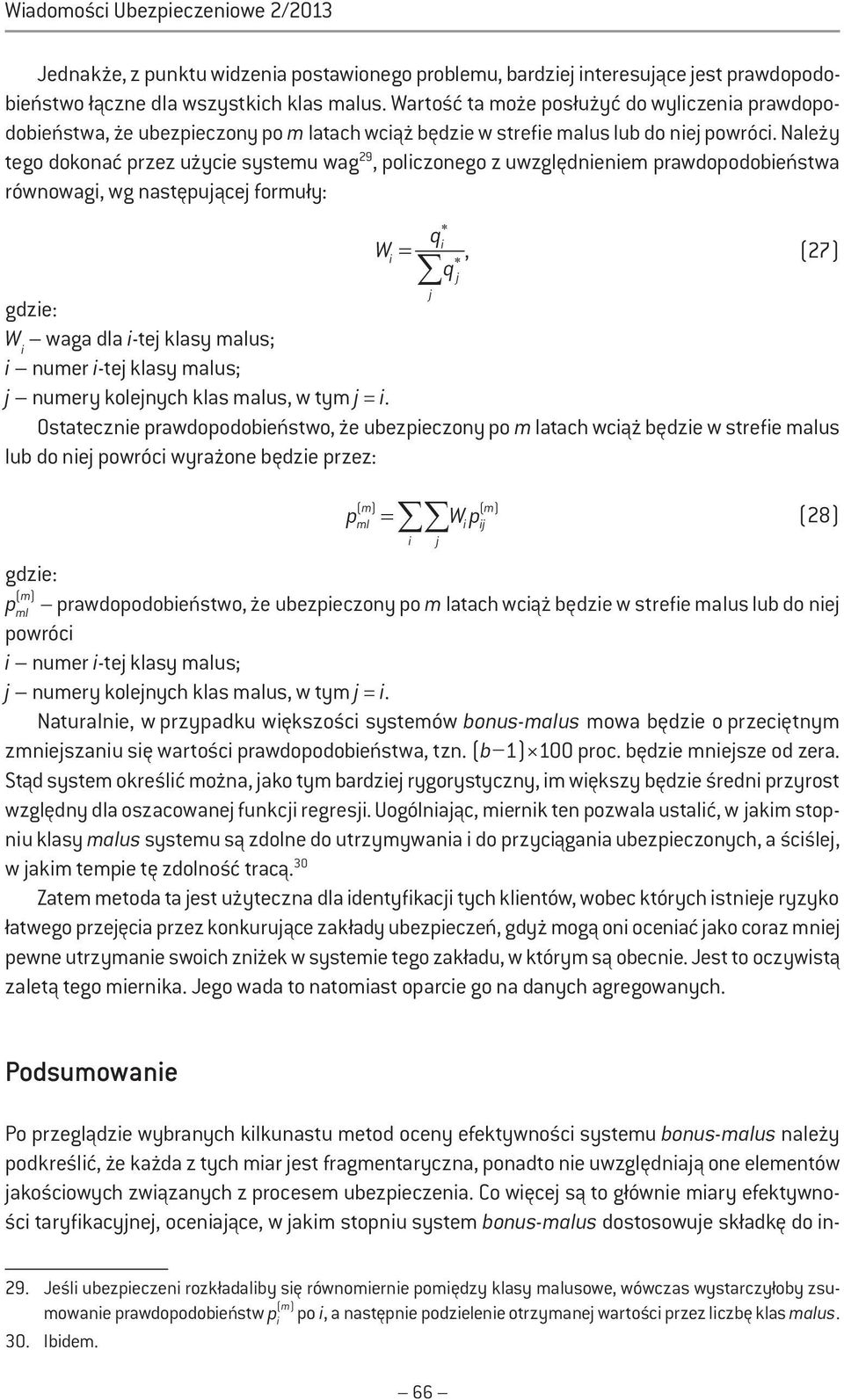 Wiadomości Ubezpieczeniowe 2/2013

Jednakże, z punktu widzenia postawionego problemu, bardziej interesujące jest prawdopodobieństwo łączne dla wszystkich klas malus. Wartość ta może posłużyć do wyliczenia prawdopodobieństwa, że ubezpieczony po $m$ latach wciąż będzie w strefie malus lub do niej powróci. Należy tego dokonać przez użycie systemu wag$^{29}$, policzonego z uwzględnieniem prawdopodobieństwa równowagi, wg następującej formuły:

$W_i = \frac{q_i^*}{\sum_j q_j^*}$, (27)

gdzie:
$W_i$ – waga dla $i$-tej klasy malus;
$i$ – numer $i$-tej klasy malus;
$j$ – numery kolejnych klas malus, w tym $j = i$.

Ostatecznie prawdopodobieństwo, że ubezpieczony po $m$ latach wciąż będzie w strefie malus lub do niej powróci wyrażone będzie przez:

$p_{ml}^{(m)} = \sum_i \sum_j W_i p_{ij}^{(m)}$ (28)

gdzie:
$p_{ml}^{(m)}$ – prawdopodobieństwo, że ubezpieczony po $m$ latach wciąż będzie w strefie malus lub do niej powróci
$i$ – numer $i$-tej klasy malus;
$j$ – numery kolejnych klas malus, w tym $j = i$.

Naturalnie, w przypadku większości systemów bonus-malus mowa będzie o przeciętnym zmniejszaniu się wartości prawdopodobieństwa, tzn. $(b-1) \times 100$ proc. będzie mniejsze od zera. Stąd system określić można, jako tym bardziej rygorystyczny, im większy będzie średni przyrost względny dla oszacowanej funkcji regresji. Uogólniając, miernik ten pozwala ustalić, w jakim stopniu klasy malus systemu są zdolne do utrzymywania i do przyciągania ubezpieczonych, a ściślej, w jakim tempie tę zdolność tracą.$^{30}$

Zatem metoda ta jest użyteczna dla identyfikacji tych klientów, wobec których istnieje ryzyko łatwego przejęcia przez konkurujące zakłady ubezpieczeń, gdyż mogą oni oceniać jako coraz mniej pewne utrzymanie swoich zniżek w systemie tego zakładu, w którym są obecnie. Jest to oczywistą zaletą tego miernika. Jego wada to natomiast oparcie go na danych agregowanych.

Podsumowanie

Po przeglądzie wybranych kilkunastu metod oceny efektywności systemu bonus-malus należy podkreślić, że każda z tych miar jest fragmentaryczna, ponadto nie uwzględniają one elementów jakościowych związanych z procesem ubezpieczenia. Co więcej są to głównie miary efektywności taryfikacyjnej, oceniające, w jakim stopniu system bonus-malus dostosowuje składkę do in-

29. Jeśli ubezpieczeni rozkładaliby się równomiernie pomiędzy klasy malusowe, wówczas wystarczyłoby zsumowanie prawdopodobieństw $p_i^{(m)}$ po $i$, a następnie podzielenie otrzymanej wartości przez liczbę klas malus.
30. Ibidem.

– 66 –